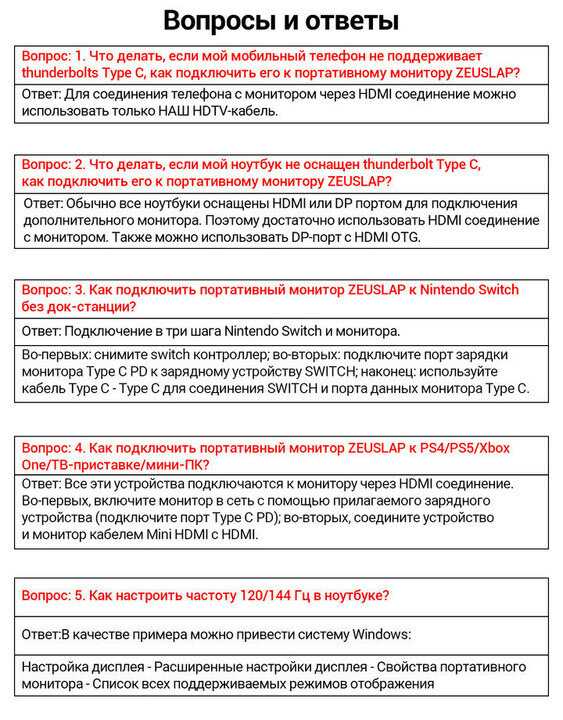 Вопросы и ответы

Вопрос: 1. Что делать, если мой мобильный телефон не поддерживает thunderbolts Type C, как подключить его к портативному монитору ZEUSLAP?

Ответ: Для соединения телефона с монитором через HDMI соединение можно использовать только НАШ HDTV-кабель.

Вопрос: 2. Что делать, если мой ноутбук не оснащен thunderbolt Type C, как подключить его к портативному монитору ZEUSLAP?

Ответ: Обычно все ноутбуки оснащены HDMI или DP портом для подключения дополнительного монитора. Поэтому достаточно использовать HDMI соединение с монитором. Также можно использовать DP-порт с HDMI OTG.

Вопрос: 3. Как подключить портативный монитор ZEUSLAP к Nintendo Switch без док-станции?

Ответ: Подключение в три шага Nintendo Switch и монитора.

Во-первых: снимите switch контроллер; во-вторых: подключите порт зарядки монитора Type C PD к зарядному устройству SWITCH; наконец: используйте кабель Type C - Type C для соединения SWITCH и порта данных монитора Type C.

Вопрос: 4. Как подключить портативный монитор ZEUSLAP к PS4/PS5/Xbox One/ТВ-приставке/мини-ПК?

Ответ: Все эти устройства подключаются к монитору через HDMI соединение. Во-первых, включите монитор в сеть с помощью прилагаемого зарядного устройства (подключите порт Type C PD); во-вторых, соедините устройство и монитор кабелем Mini HDMI с HDMI.

Вопрос: 5. Как настроить частоту 120/144 Гц в ноутбуке?

Ответ:В качестве примера можно привести систему Windows:

Настройка дисплея - Расширенные настройки дисплея - Свойства портативного монитора - Список всех поддерживаемых режимов отображения